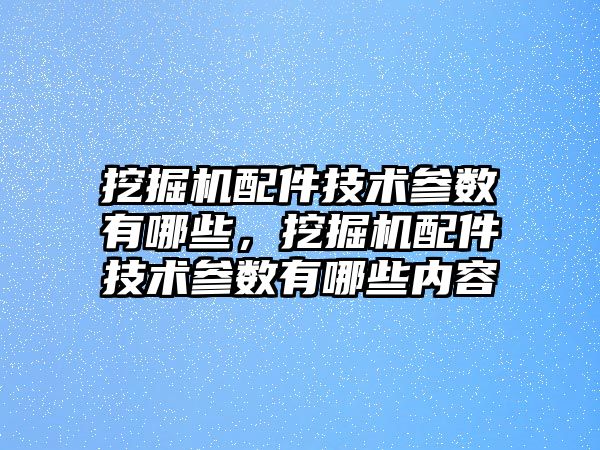 挖掘机配件技术参数有哪些，挖掘机配件技术参数有哪些内容